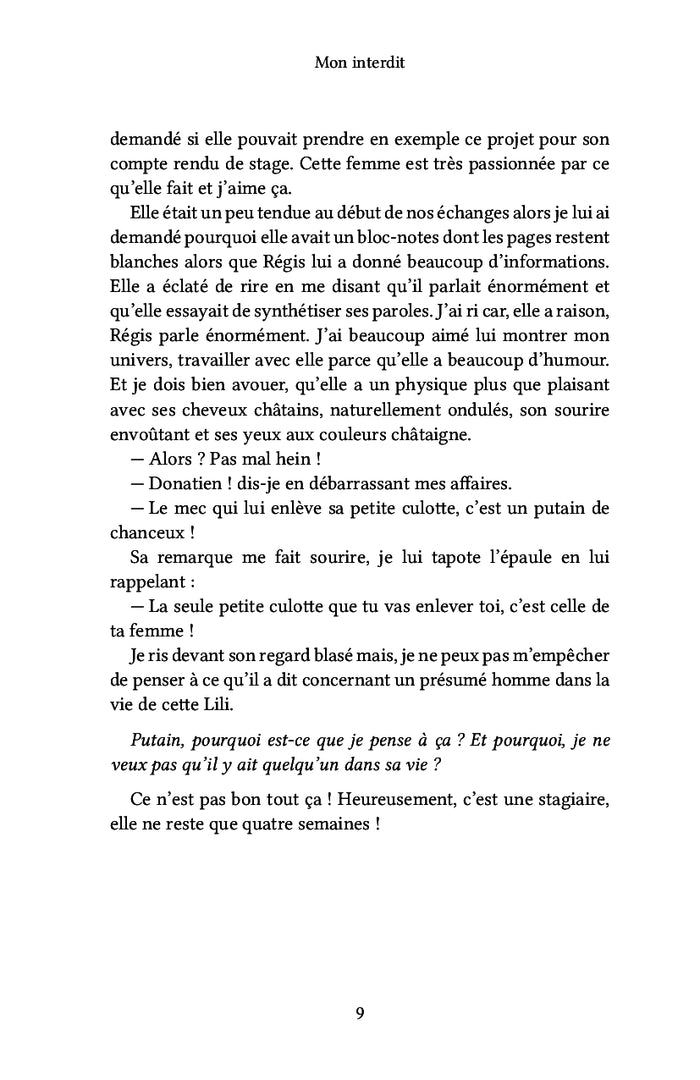 Mon interdit

demandé si elle pouvait prendre en exemple ce projet pour son compte rendu de stage. Cette femme est très passionnée par ce qu'elle fait et j'aime ça.

Elle était un peu tendue au début de nos échanges alors je lui ai demandé pourquoi elle avait un bloc-notes dont les pages restent blanches alors que Régis lui a donné beaucoup d'informations. Elle a éclaté de rire en me disant qu'il parlait énormément et qu'elle essayait de synthétiser ses paroles. J'ai ri car, elle a raison, Régis parle énormément. J'ai beaucoup aimé lui montrer mon univers, travailler avec elle parce qu'elle a beaucoup d'humour. Et je dois bien avouer, qu'elle a un physique plus que plaisant avec ses cheveux châtains, naturellement ondulés, son sourire envoûtant et ses yeux aux couleurs châtaigne.

— Alors ? Pas mal hein !

— Donatien ! dis-je en débarrassant mes affaires.

— Le mec qui lui enlève sa petite culotte, c'est un putain de chanceux !

Sa remarque me fait sourire, je lui tapote l'épaule en lui rappelant :

— La seule petite culotte que tu vas enlever toi, c'est celle de ta femme !

Je ris devant son regard blasé mais, je ne peux pas m'empêcher de penser à ce qu'il a dit concernant un présumé homme dans la vie de cette Lili.

Putain, pourquoi est-ce que je pense à ça ? Et pourquoi, je ne veux pas qu'il y ait quelqu'un dans sa vie ?

Ce n'est pas bon tout ça ! Heureusement, c'est une stagiaire, elle ne reste que quatre semaines !

9